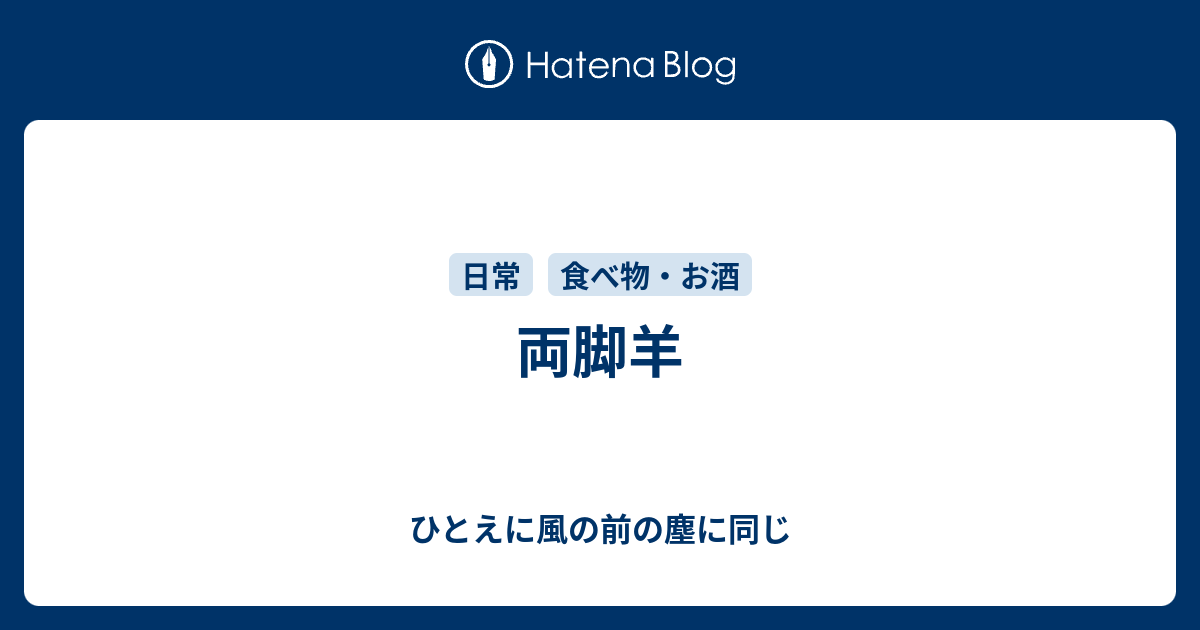 Hatena Blog

日常 食べ物・お酒

両脚羊

ひとえに風の前の塵に同じ